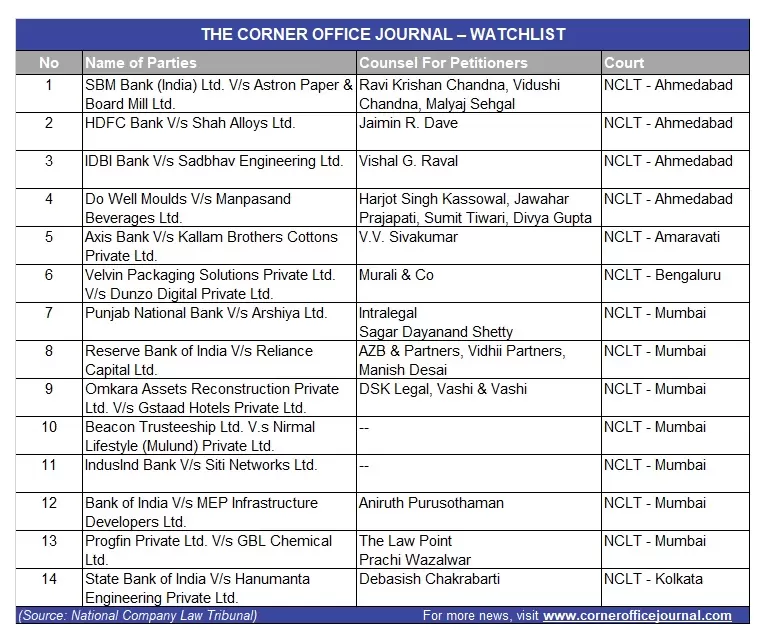 THE CORNER OFFICE JOURNAL – WATCHLIST

| No | Name of Parties | Counsel For Petitioners | Court |
|---|---|---|---|
| 1 | SBM Bank (India) Ltd. V/s Astron Paper & Board Mill Ltd. | Ravi Krishan Chandna, Vidushi Chandna, Malyaj Sehgal | NCLT - Ahmedabad |
| 2 | HDFC Bank V/s Shah Alloys Ltd. | Jaimin R. Dave | NCLT - Ahmedabad |
| 3 | IDBI Bank V/s Sadbhav Engineering Ltd. | Vishal G. Raval | NCLT - Ahmedabad |
| 4 | Do Well Moulds V/s Manpasand Beverages Ltd. | Harjot Singh Kassowal, Jawahar Prajapati, Sumit Tiwari, Divya Gupta | NCLT - Ahmedabad |
| 5 | Axis Bank V/s Kallam Brothers Cottons Private Ltd. | V.V. Sivakumar | NCLT - Amaravati |
| 6 | Velvin Packaging Solutions Private Ltd. V/s Dunzo Digital Private Ltd. | Murali & Co | NCLT - Bengaluru |
| 7 | Punjab National Bank V/s Arshiya Ltd. | Intralegal Sagar Dayanand Shetty | NCLT - Mumbai |
| 8 | Reserve Bank of India V/s Reliance Capital Ltd. | AZB & Partners, Vidhii Partners, Manish Desai | NCLT - Mumbai |
| 9 | Omkara Assets Reconstruction Private Ltd. V/s Gstaad Hotels Private Ltd. | DSK Legal, Vashi & Vashi | NCLT - Mumbai |
| 10 | Beacon Trusteeship Ltd. V.s Nirmal Lifestyle (Mulund) Private Ltd. | -- | NCLT - Mumbai |
| 11 | IndusInd Bank V/s Siti Networks Ltd. | -- | NCLT - Mumbai |
| 12 | Bank of India V/s MEP Infrastructure Developers Ltd. | Aniruth Purusothaman | NCLT - Mumbai |
| 13 | Progfin Private Ltd. V/s GBL Chemical Ltd. | The Law Point Prachi Wazalwar | NCLT - Mumbai |
| 14 | State Bank of India V/s Hanumanta Engineering Private Ltd. | Debasish Chakrabarti | NCLT - Kolkata |

(Source: National Company Law Tribunal) For more news, visit www.cornerofficejournal.com